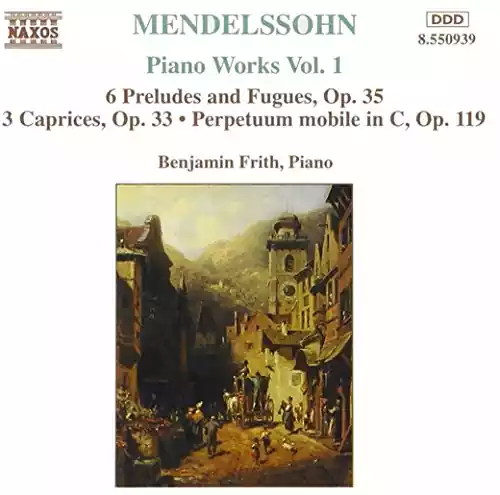 NAXOS

MENDELSSOHN

DDD
8.550939

Piano Works Vol. 1

6 Preludes and Fugues, Op. 35
3 Caprices, Op. 33 • Perpetuum mobile in C, Op. 119

Benjamin Frith, Piano